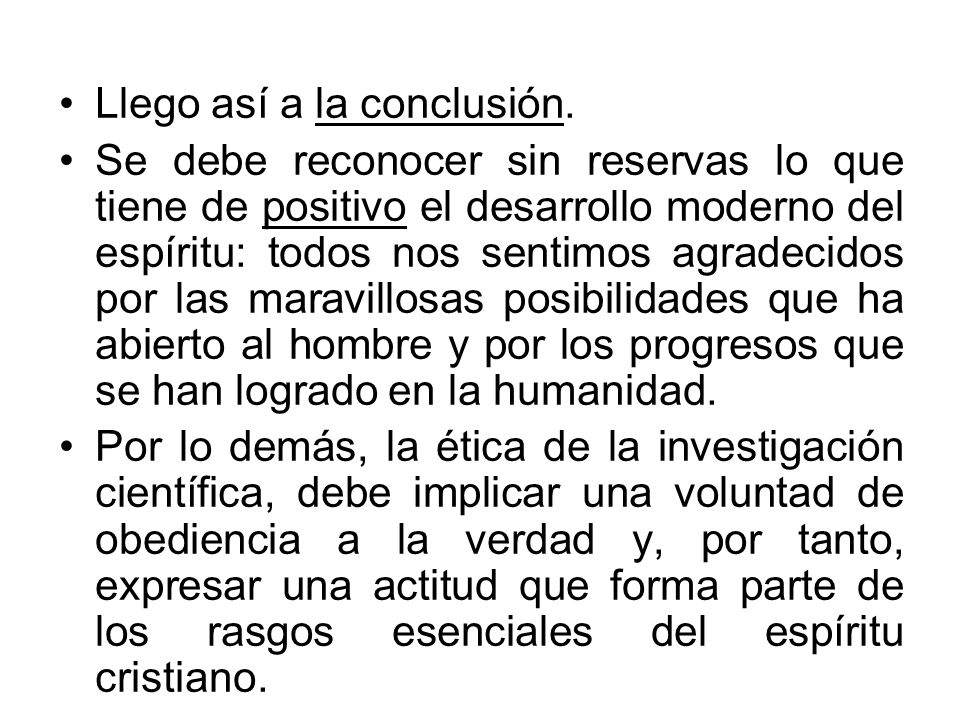 • Llego así a la conclusión.

• Se debe reconocer sin reservas lo que tiene de positivo el desarrollo moderno del espíritu: todos nos sentimos agradecidos por las maravillosas posibilidades que ha abierto al hombre y por los progresos que se han logrado en la humanidad.

• Por lo demás, la ética de la investigación científica, debe implicar una voluntad de obediencia a la verdad y, por tanto, expresar una actitud que forma parte de los rasgos esenciales del espíritu cristiano.